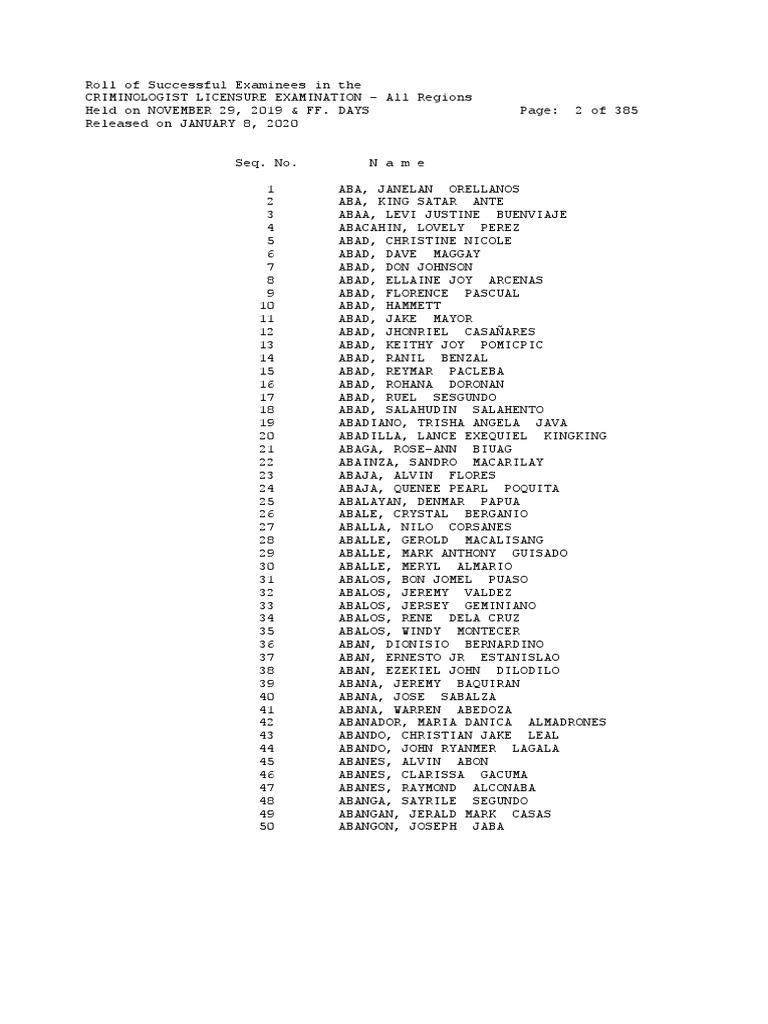 Roll of Successful Examinees in the
CRIMINOLOGIST LICENSURE EXAMINATION - All Regions
Held on NOVEMBER 29, 2019 & FF. DAYS
Page: 2 of 385
Released on JANUARY 8, 2020

| Seq. No. | N a m e |
|---|---|
| 1 | ABA, JANELAN ORELLANOS |
| 2 | ABA, KING SATAR ANTE |
| 3 | ABAA, LEVI JUSTINE BUENVIAJE |
| 4 | ABACAHIN, LOVELY PEREZ |
| 5 | ABAD, CHRISTINE NICOLE |
| 6 | ABAD, DAVE MAGGAY |
| 7 | ABAD, DON JOHNSON |
| 8 | ABAD, ELLAINE JOY ARCENAS |
| 9 | ABAD, FLORENCE PASCUAL |
| 10 | ABAD, HAMMETT |
| 11 | ABAD, JAKE MAYOR |
| 12 | ABAD, JHONRIEL CASAÑARES |
| 13 | ABAD, KEITHY JOY POMICPIC |
| 14 | ABAD, RANIL BENZAL |
| 15 | ABAD, REYMAR PACLEBA |
| 16 | ABAD, ROHANA DORONAN |
| 17 | ABAD, RUEL SESGUNDO |
| 18 | ABAD, SALAHUDIN SALAHENTO |
| 19 | ABADIANO, TRISHA ANGELA JAVA |
| 20 | ABADILLA, LANCE EXEQUIEL KINGKING |
| 21 | ABAGA, ROSE-ANN BIUAG |
| 22 | ABAINZA, SANDRO MACARILAY |
| 23 | ABAJA, ALVIN FLORES |
| 24 | ABAJA, QUENEE PEARL POQUITA |
| 25 | ABALAYAN, DENMAR PAPUA |
| 26 | ABALE, CRYSTAL BERGANIO |
| 27 | ABALLA, NILO CORSANES |
| 28 | ABALLE, GEROLD MACALISANG |
| 29 | ABALLE, MARK ANTHONY GUISADO |
| 30 | ABALLE, MERYL ALMARIO |
| 31 | ABALOS, BON JOMEL PUASO |
| 32 | ABALOS, JEREMY VALDEZ |
| 33 | ABALOS, JERSEY GEMINIANO |
| 34 | ABALOS, RENE DELA CRUZ |
| 35 | ABALOS, WINDY MONTECER |
| 36 | ABAN, DIONISIO BERNARDINO |
| 37 | ABAN, ERNESTO JR ESTANISLAO |
| 38 | ABAN, EZEKIEL JOHN DILODILO |
| 39 | ABANA, JEREMY BAQUIRAN |
| 40 | ABANA, JOSE SABALZA |
| 41 | ABANA, WARREN ABEDOZA |
| 42 | ABANADOR, MARIA DANICA ALMADRONES |
| 43 | ABANDO, CHRISTIAN JAKE LEAL |
| 44 | ABANDO, JOHN RYANMER LAGALA |
| 45 | ABANES, ALVIN ABON |
| 46 | ABANES, CLARISSA GACUMA |
| 47 | ABANES, RAYMOND ALCONABA |
| 48 | ABANGA, SAYRILE SEGUNDO |
| 49 | ABANGAN, JERALD MARK CASAS |
| 50 | ABANGON, JOSEPH JABA |